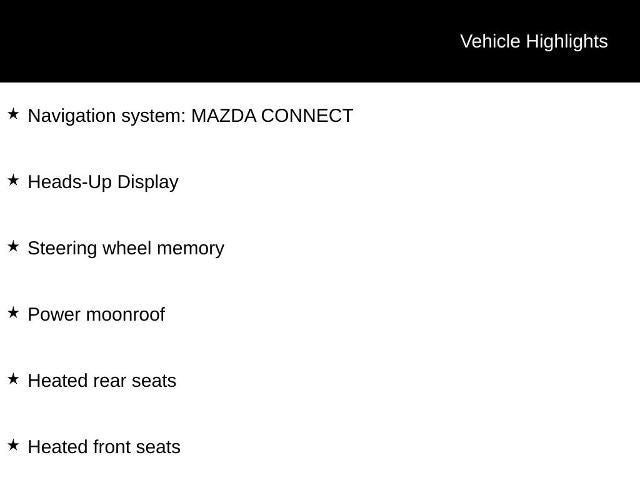 Vehicle Highlights

★ Navigation system: MAZDA CONNECT

★ Heads-Up Display

★ Steering wheel memory

★ Power moonroof

★ Heated rear seats

★ Heated front seats